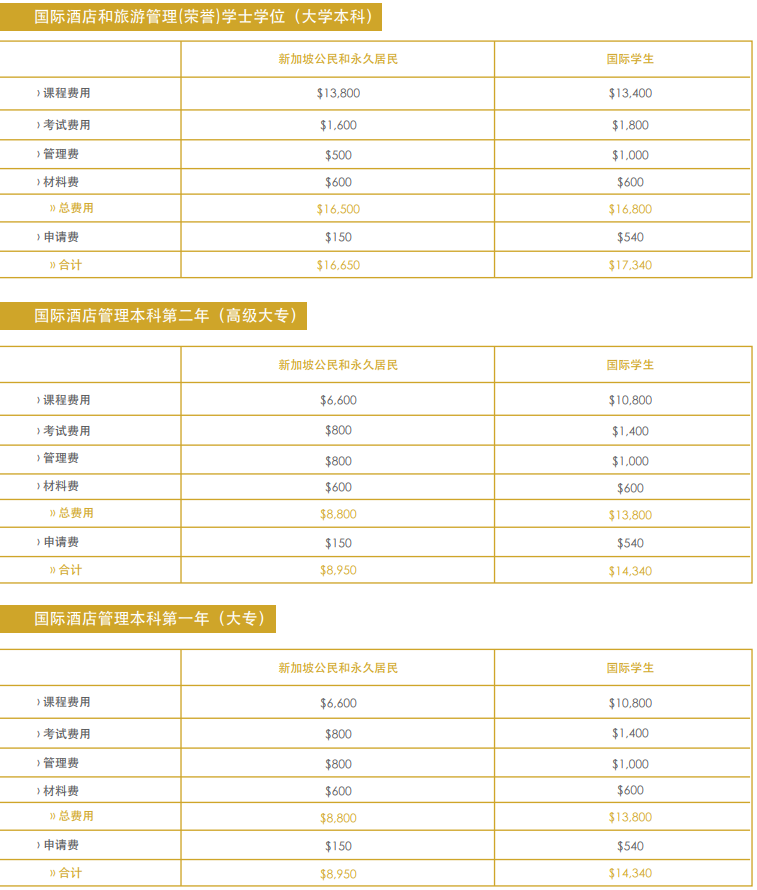 国际酒店和旅游管理(荣誉)学士学位（大学本科）

| | 新加坡公民和永久居民 | 国际学生 |
|---|---|---|
| › 课程费用 | \$13,800 | \$13,400 |
| › 考试费用 | \$1,600 | \$1,800 |
| › 管理费 | \$500 | \$1,000 |
| › 材料费 | \$600 | \$600 |
| » 总费用 | \$16,500 | \$16,800 |
| › 申请费 | \$150 | \$540 |
| » 合计 | \$16,650 | \$17,340 |

国际酒店管理本科第二年（高级大专）

| | 新加坡公民和永久居民 | 国际学生 |
|---|---|---|
| › 课程费用 | \$6,600 | \$10,800 |
| › 考试费用 | \$800 | \$1,400 |
| › 管理费 | \$800 | \$1,000 |
| › 材料费 | \$600 | \$600 |
| » 总费用 | \$8,800 | \$13,800 |
| › 申请费 | \$150 | \$540 |
| » 合计 | \$8,950 | \$14,340 |

国际酒店管理本科第一年（大专）

| | 新加坡公民和永久居民 | 国际学生 |
|---|---|---|
| › 课程费用 | \$6,600 | \$10,800 |
| › 考试费用 | \$800 | \$1,400 |
| › 管理费 | \$800 | \$1,000 |
| › 材料费 | \$600 | \$600 |
| » 总费用 | \$8,800 | \$13,800 |
| › 申请费 | \$150 | \$540 |
| » 合计 | \$8,950 | \$14,340 |